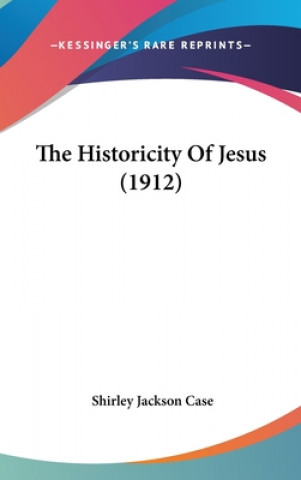 —KESSINGER'S RARE REPRINTS—

The Historicity Of Jesus (1912)

Shirley Jackson Case